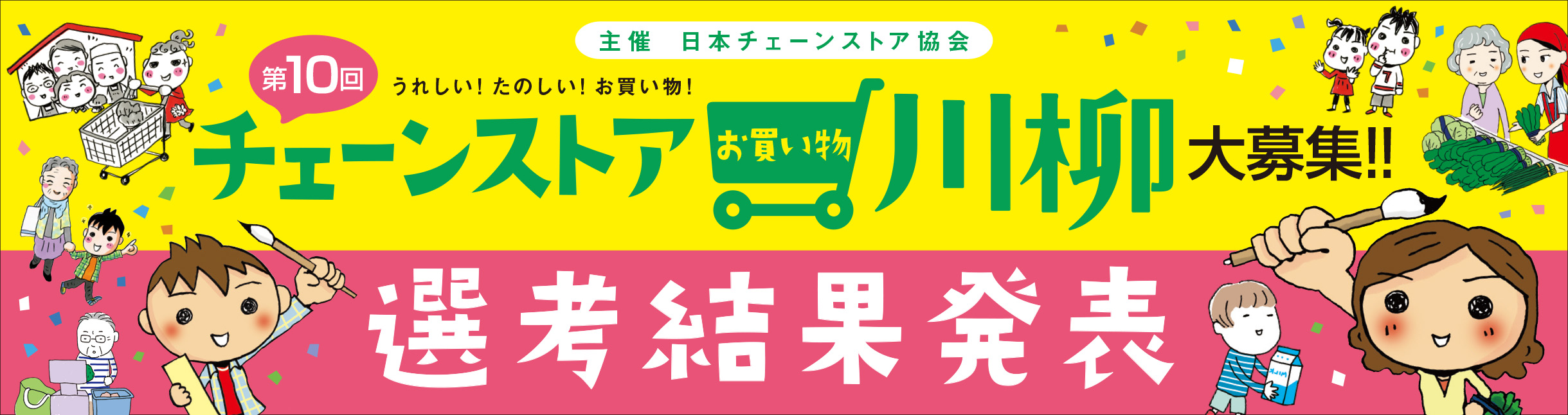 主催 日本チェーンストア協会

第10回

うれしい！たのしい！お買い物！

チェーンストア お買い物 川柳 大募集!!

選考結果発表